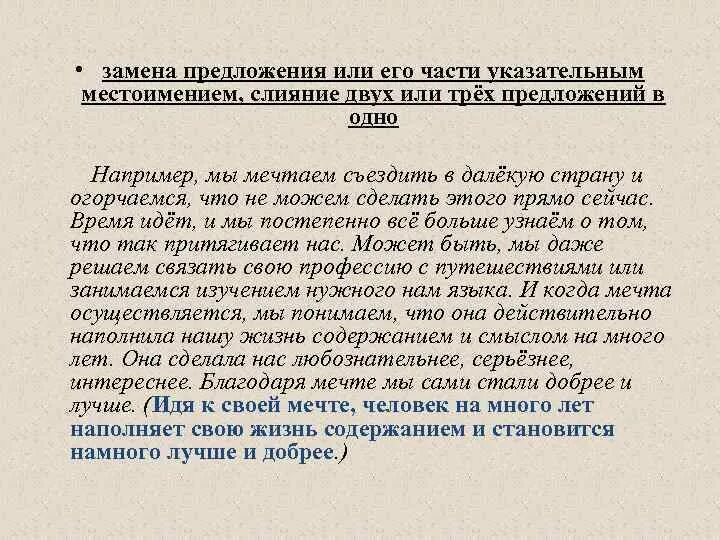 • замена предложения или его части указательным местоимением, слияние двух или трёх предложений в одно

Например, мы мечтаем съездить в далёкую страну и огорчаемся, что не можем сделать этого прямо сейчас. Время идёт, и мы постепенно всё больше узнаём о том, что так притягивает нас. Может быть, мы даже решаем связать свою профессию с путешествиями или занимаемся изучением нужного нам языка. И когда мечта осуществляется, мы понимаем, что она действительно наполнила нашу жизнь содержанием и смыслом на много лет. Она сделала нас любознательнее, серьёзнее, интереснее. Благодаря мечте мы сами стали добрее и лучше. (Идя к своей мечте, человек на много лет наполняет свою жизнь содержанием и становится намного лучше и добрее.)